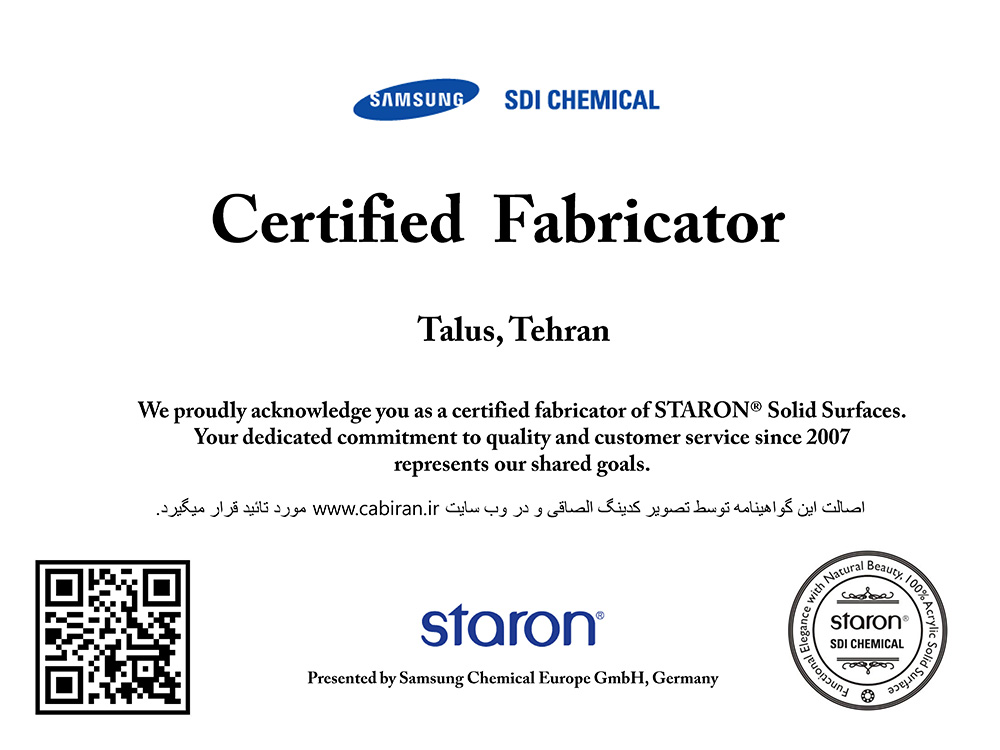 SAMSUNG SDI CHEMICAL

Certified Fabricator

Talus, Tehran

We proudly acknowledge you as a certified fabricator of STARON® Solid Surfaces. Your dedicated commitment to quality and customer service since 2007 represents our shared goals.

اصالت این گواهینامه توسط تصویر کدینگ الصاقی و در وب سایت www.cabiran.ir مورد تائید قرار میگیرد.

staron®

Presented by Samsung Chemical Europe GmbH, Germany

Functional Elegance with Natural Beauty, 100% Acrylic Solid Surface

staron®

SDI CHEMICAL